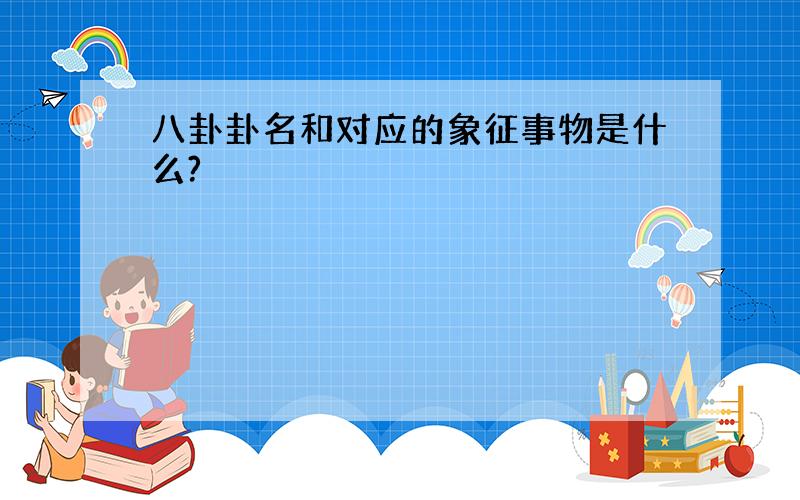 八卦卦名和对应的象征事物是什么?